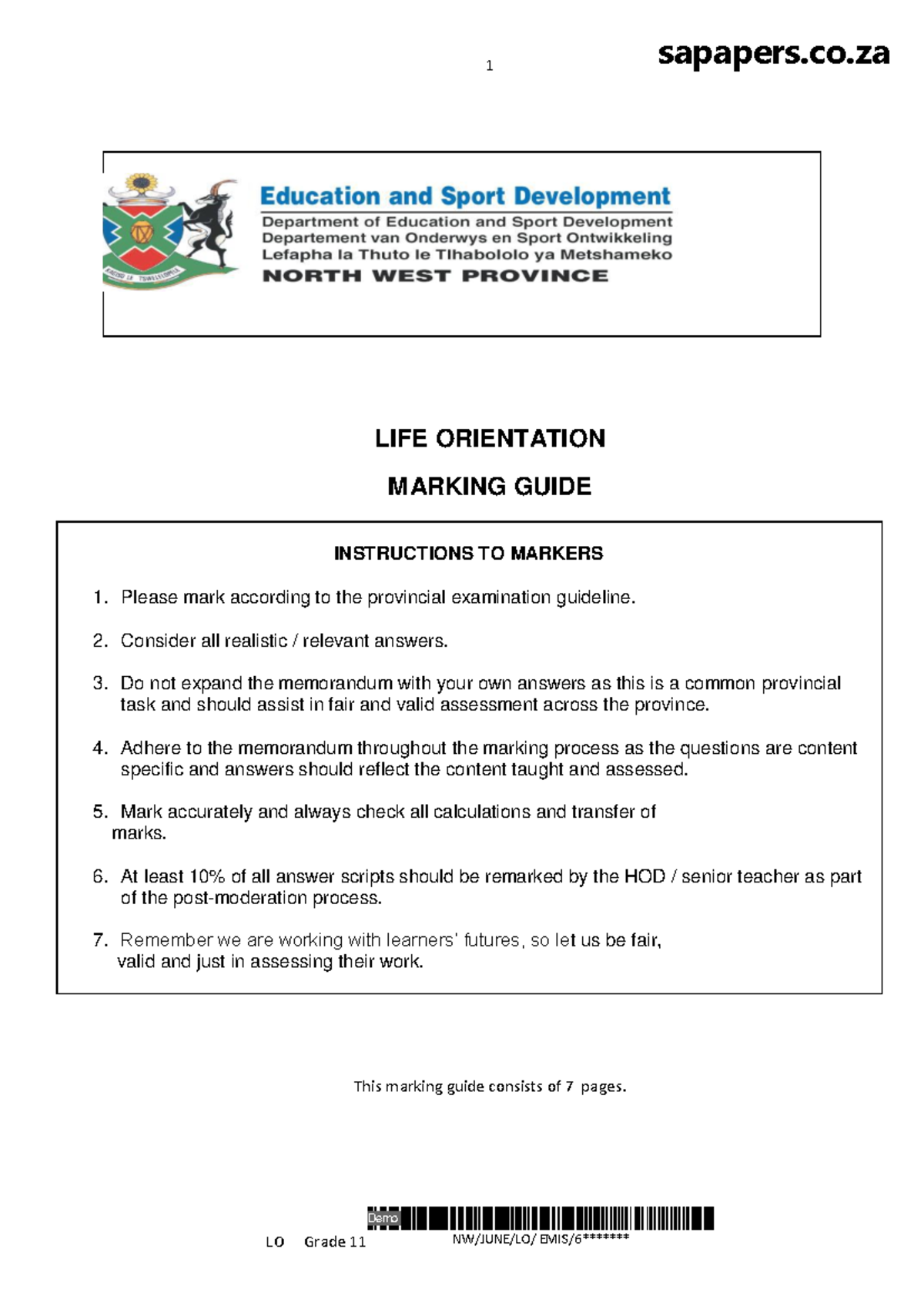 1

sapapers.co.za

Education and Sport Development
Department of Education and Sport Development
Departement van Onderwys en Sport Ontwikkeling
Lefapha la Thuto le Tlhabololo ya Metshameko
NORTH WEST PROVINCE

LIFE ORIENTATION

MARKING GUIDE

INSTRUCTIONS TO MARKERS

1. Please mark according to the provincial examination guideline.

2. Consider all realistic / relevant answers.

3. Do not expand the memorandum with your own answers as this is a common provincial task and should assist in fair and valid assessment across the province.

4. Adhere to the memorandum throughout the marking process as the questions are content specific and answers should reflect the content taught and assessed.

5. Mark accurately and always check all calculations and transfer of marks.

6. At least 10% of all answer scripts should be remarked by the HOD / senior teacher as part of the post-moderation process.

7. Remember we are working with learners' futures, so let us be fair, valid and just in assessing their work.

This marking guide consists of 7 pages.

Demo

LO Grade 11 NW/JUNE/LO/ EMIS/6*******